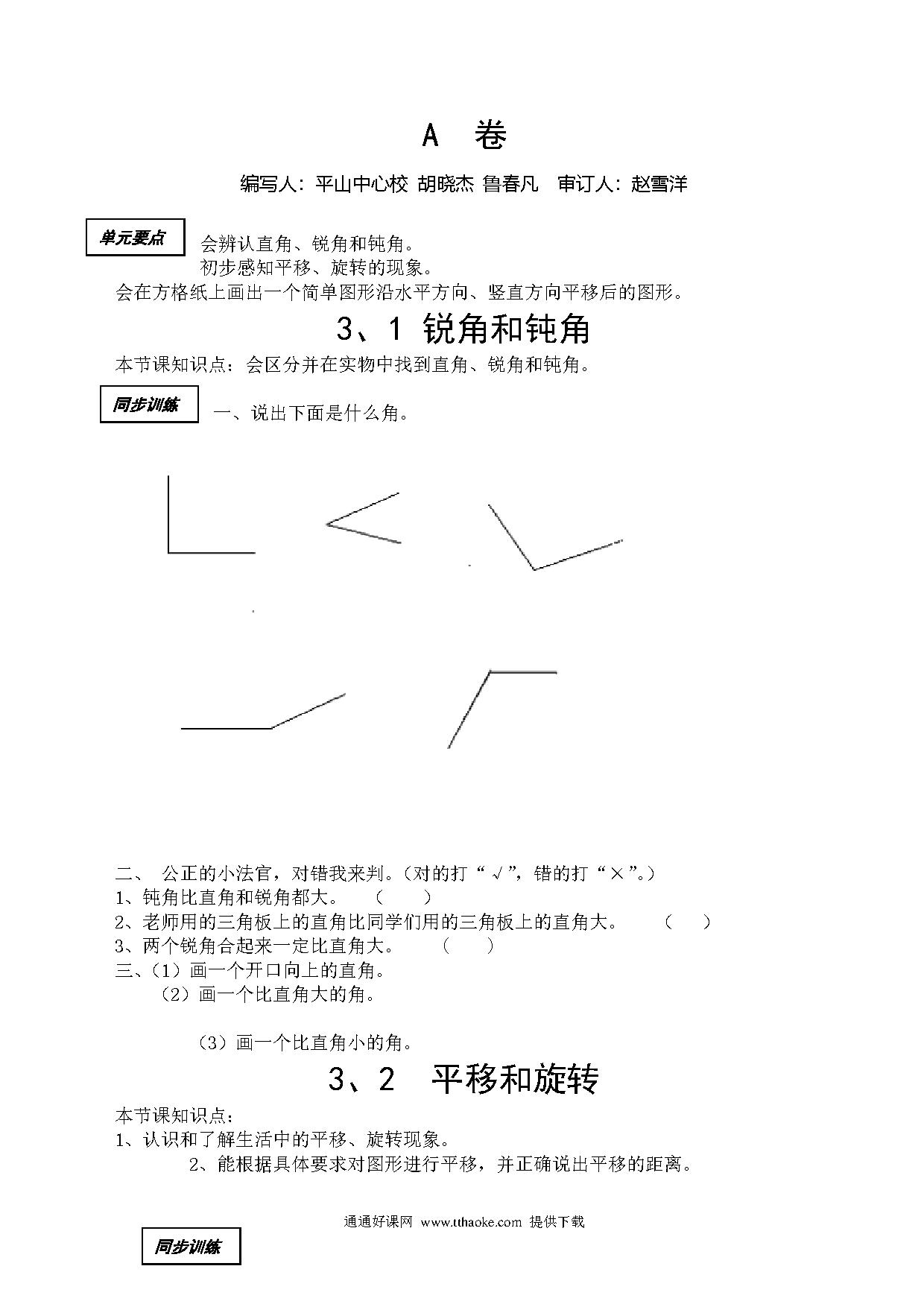 A 卷

编写人：平山中心校 胡晓杰 鲁春凡 审订人：赵雪洋

单元要点

会辨认直角、锐角和钝角。

初步感知平移、旋转的现象。

会在方格纸上画出一个简单图形沿水平方向、竖直方向平移后的图形。

3、1 锐角和钝角

本节课知识点：会区分并在实物中找到直角、锐角和钝角。

同步训练

一、说出下面是什么角。

二、 公正的小法官，对错我来判。（对的打“√”，错的打“×”。）

1、钝角比直角和锐角都大。 （ ）

2、老师用的三角板上的直角比同学们用的三角板上的直角大。 （ ）

3、两个锐角合起来一定比直角大。 （ ）

三、（1）画一个开口向上的直角。

（2）画一个比直角大的角。

（3）画一个比直角小的角。

3、2 平移和旋转

本节课知识点：

1、认识和了解生活中的平移、旋转现象。

2、能根据具体要求对图形进行平移，并正确说出平移的距离。

通通好课网 www.tthaoke.com 提供下载

同步训练